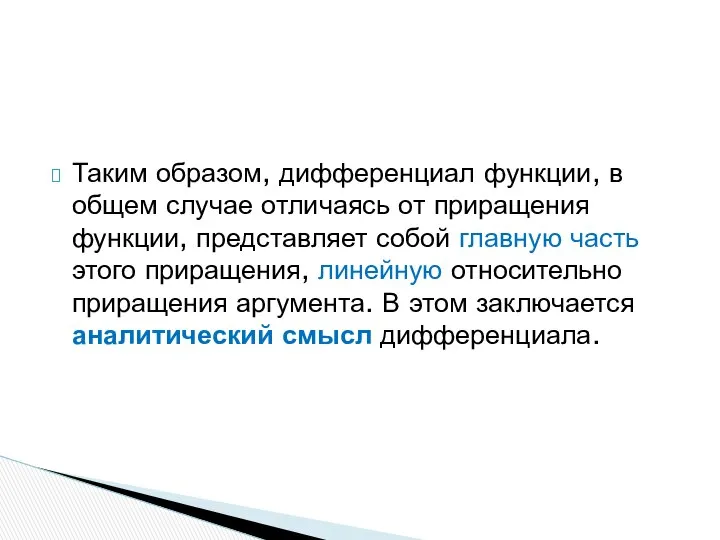 Таким образом, дифференциал функции, в общем случае отличаясь от приращения функции, представляет собой главную часть этого приращения, линейную относительно приращения аргумента. В этом заключается аналитический смысл дифференциала.